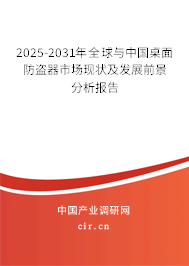 2025-2031年全球与中国桌面防盗器市场现状及发展前景分析报告

中国产业调研网
cir.cn